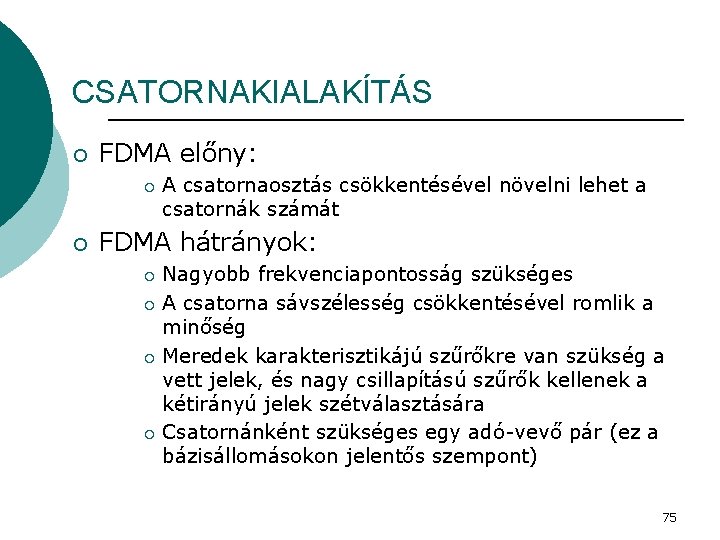 CSATORNAKIALAKÍTÁS

FDMA előny:

A csatornaosztás csökkentésével növelni lehet a csatornák számát

FDMA hátrányok:

Nagyobb frekvenciapontosság szükséges

A csatorna sávszélesség csökkentésével romlik a minőség

Meredek karakterisztikájú szűrőkre van szükség a vett jelek, és nagy csillapítású szűrők kellenek a kétirányú jelek szétválasztására

Csatornánként szükséges egy adó-vevő pár (ez a bázisállomásokon jelentős szempont)

75